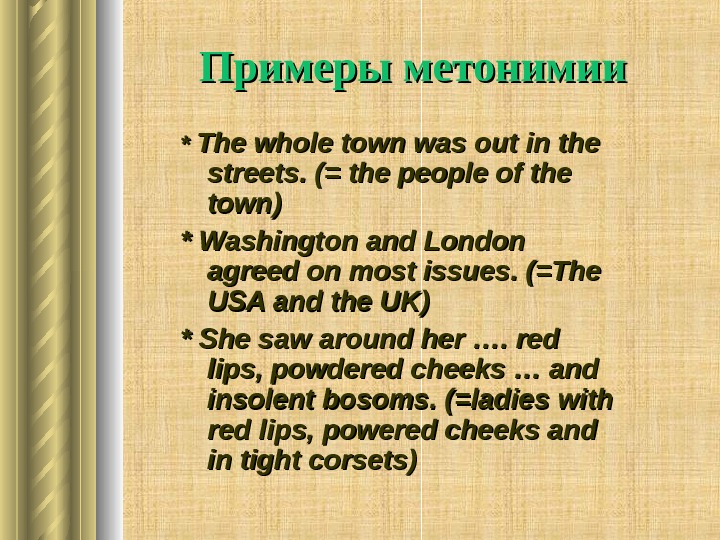 Примеры метонимии

* The whole town was out in the streets. (= the people of the town)

* Washington and London agreed on most issues. (=The USA and the UK)

* She saw around her …. red lips, powdered cheeks … and insolent bosoms. (=ladies with red lips, powered cheeks and in tight corsets)